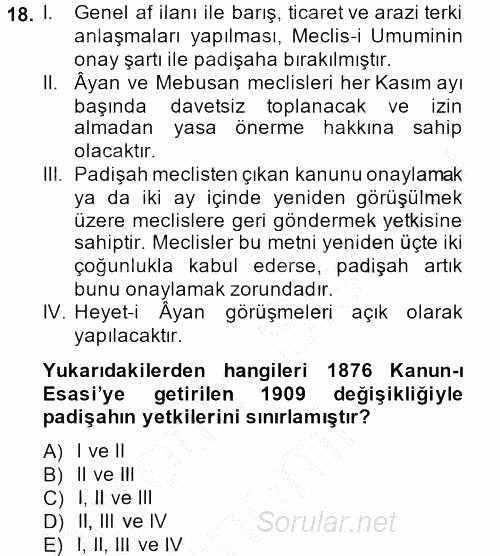 18. I. Genel af ilanı ile barış, ticaret ve arazi terki anlaşmaları yapılması, Meclis-i Umuminin onay şartı ile padişaha bırakılmıştır.
II. Âyan ve Mebusan meclisleri her Kasım ayı başında davetsiz toplanacak ve izin almadan yasa önerme hakkına sahip olacaktır.
III. Padişah meclisten çıkan kanunu onaylamak ya da iki ay içinde yeniden görüşülmek üzere meclislere geri göndermek yetkisine sahiptir. Meclisler bu metni yeniden üçte iki çoğunlukla kabul ederse, padişah artık bunu onaylamak zorundadır.
IV. Heyet-i Âyan görüşmeleri açık olarak yapılacaktır.

Yukarıdakilerden hangileri 1876 Kanun-ı Esasi'ye getirilen 1909 değişikliğiyle padişahın yetkilerini sınırlamıştır?

A) I ve II
B) II ve III
C) I, II ve III
D) II, III ve IV
E) I, II, III ve IV

Sorular.net